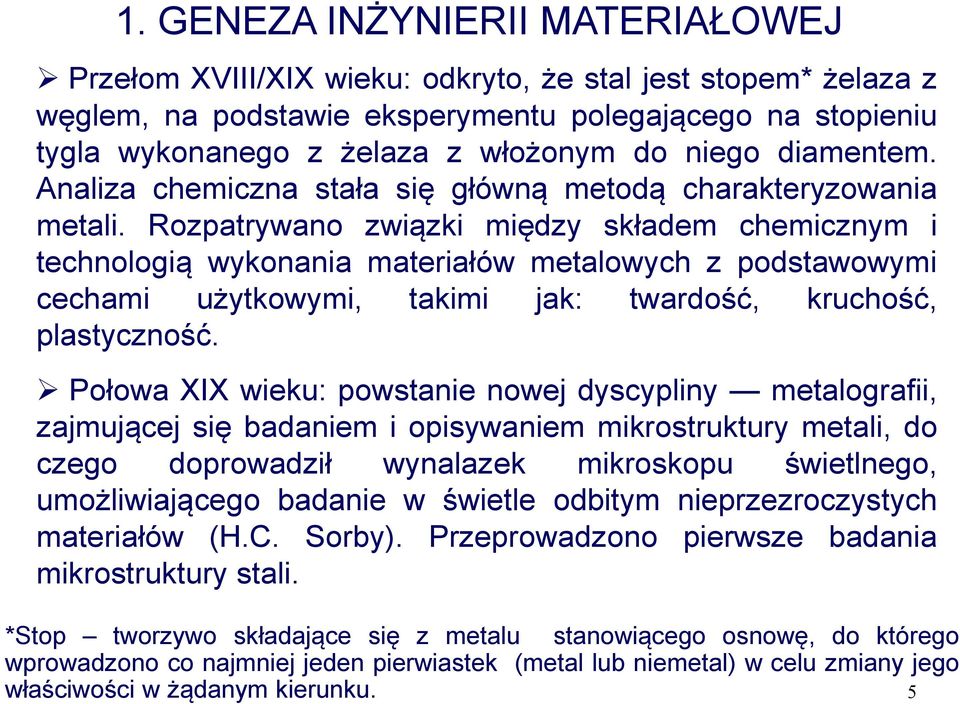 1. GENEZA INŻYNIERII MATERIAŁOWEJ

➢ Przełom XVIII/XIX wieku: odkryto, że stal jest stopem* żelaza z węglem, na podstawie eksperymentu polegającego na stopieniu tygla wykonanego z żelaza z włożonym do niego diamentem. Analiza chemiczna stała się główną metodą charakteryzowania metali. Rozpatrywano związki między składem chemicznym i technologią wykonania materiałów metalowych z podstawowymi cechami użytkowymi, takimi jak: twardość, kruchość, plastyczność.

➢ Połowa XIX wieku: powstanie nowej dyscypliny — metalografii, zajmującej się badaniem i opisywaniem mikrostruktury metali, do czego doprowadził wynalazek mikroskopu świetlnego, umożliwiającego badanie w świetle odbitym nieprzezroczystych materiałów (H.C. Sorby). Przeprowadzono pierwsze badania mikrostruktury stali.

*Stop – tworzywo składające się z metalu stanowiącego osnowę, do którego wprowadzono co najmniej jeden pierwiastek (metal lub niemetal) w celu zmiany jego właściwości w żądanym kierunku.

5